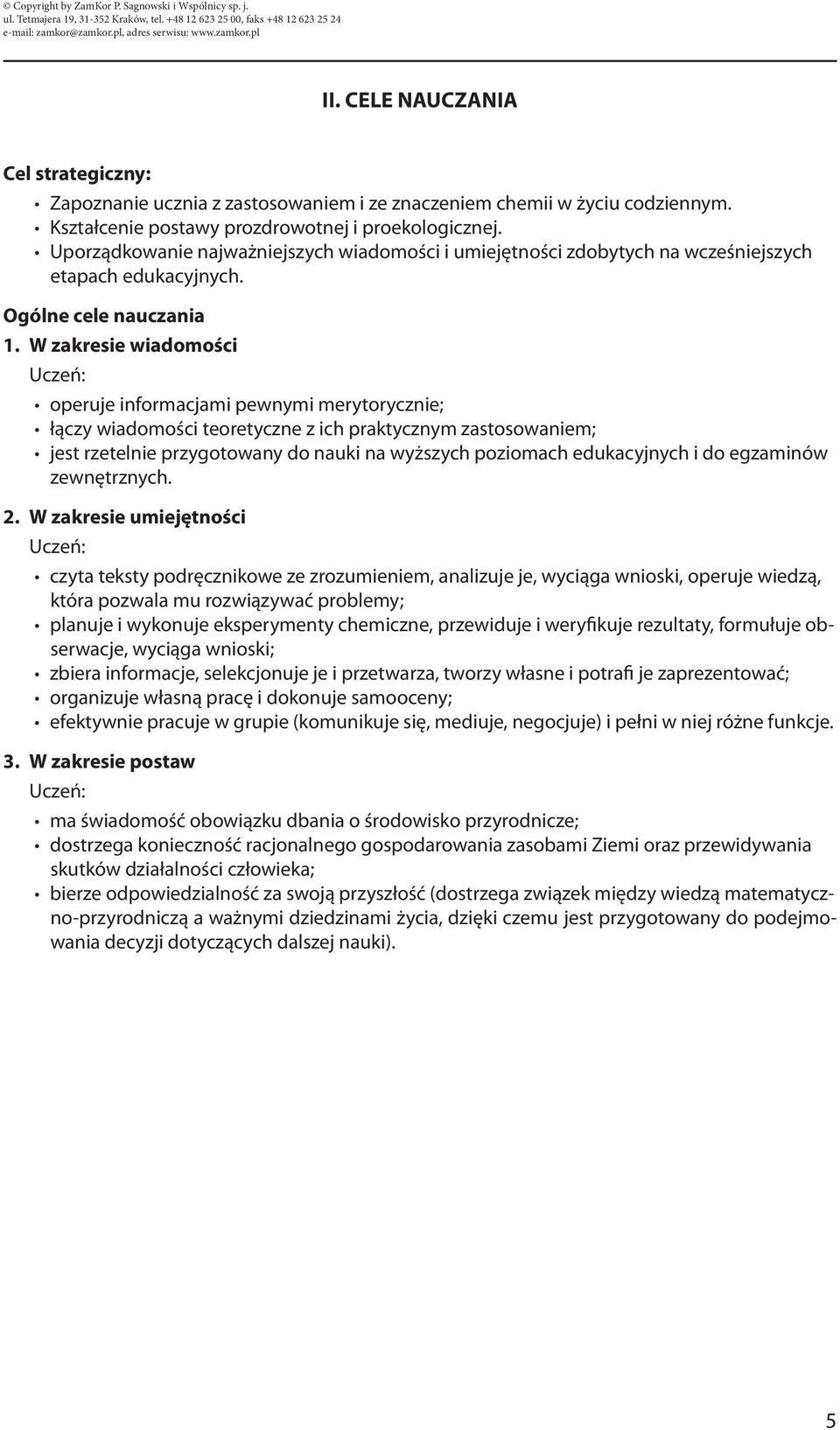 © Copyright by ZamKor P. Sagnowski i Wspólnicy sp. j.
ul. Tetmajera 19, 31-352 Kraków, tel. +48 12 623 25 00, faks +48 12 623 25 24
e-mail: zamkor@zamkor.pl, adres serwisu: www.zamkor.pl

II. CELE NAUCZANIA

Cel strategiczny:

• Zapoznanie ucznia z zastosowaniem i ze znaczeniem chemii w życiu codziennym.
• Kształcenie postawy prozdrowotnej i proekologicznej.
• Uporządkowanie najważniejszych wiadomości i umiejętności zdobytych na wcześniejszych etapach edukacyjnych.

Ogólne cele nauczania

1. W zakresie wiadomości

Uczeń:

• operuje informacjami pewnymi merytorycznie;
• łączy wiadomości teoretyczne z ich praktycznym zastosowaniem;
• jest rzetelnie przygotowany do nauki na wyższych poziomach edukacyjnych i do egzaminów zewnętrznych.

2. W zakresie umiejętności

Uczeń:

• czyta teksty podręcznikowe ze zrozumieniem, analizuje je, wyciąga wnioski, operuje wiedzą, która pozwala mu rozwiązywać problemy;
• planuje i wykonuje eksperymenty chemiczne, przewiduje i weryfikuje rezultaty, formułuje obserwacje, wyciąga wnioski;
• zbiera informacje, selekcjonuje je i przetwarza, tworzy własne i potrafi je zaprezentować;
• organizuje własną pracę i dokonuje samooceny;
• efektywnie pracuje w grupie (komunikuje się, mediuje, negocjuje) i pełni w niej różne funkcje.

3. W zakresie postaw

Uczeń:

• ma świadomość obowiązku dbania o środowisko przyrodnicze;
• dostrzega konieczność racjonalnego gospodarowania zasobami Ziemi oraz przewidywania skutków działalności człowieka;
• bierze odpowiedzialność za swoją przyszłość (dostrzega związek między wiedzą matematyczno-przyrodniczą a ważnymi dziedzinami życia, dzięki czemu jest przygotowany do podejmowania decyzji dotyczących dalszej nauki).

5